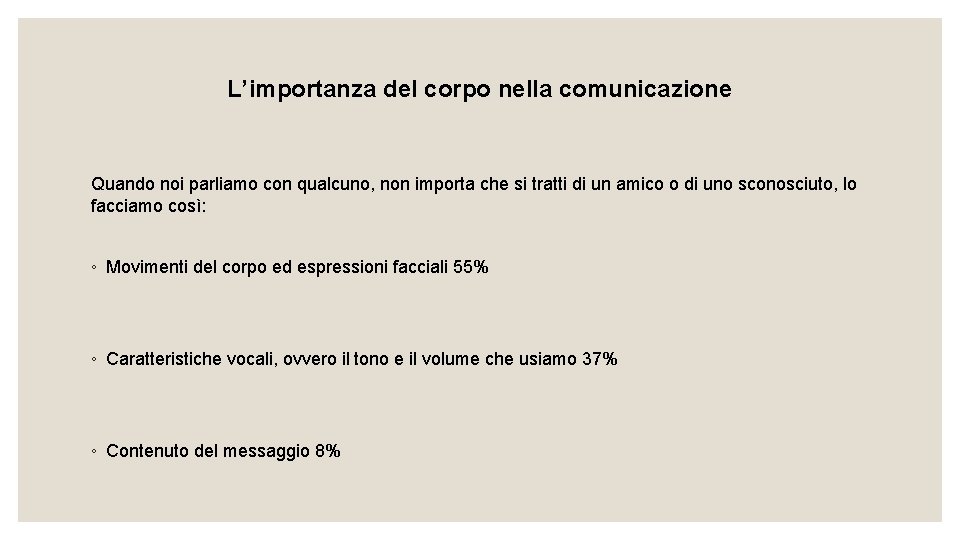 L’importanza del corpo nella comunicazione

Quando noi parliamo con qualcuno, non importa che si tratti di un amico o di uno sconosciuto, lo facciamo così:

◦ Movimenti del corpo ed espressioni facciali 55%

◦ Caratteristiche vocali, ovvero il tono e il volume che usiamo 37%

◦ Contenuto del messaggio 8%